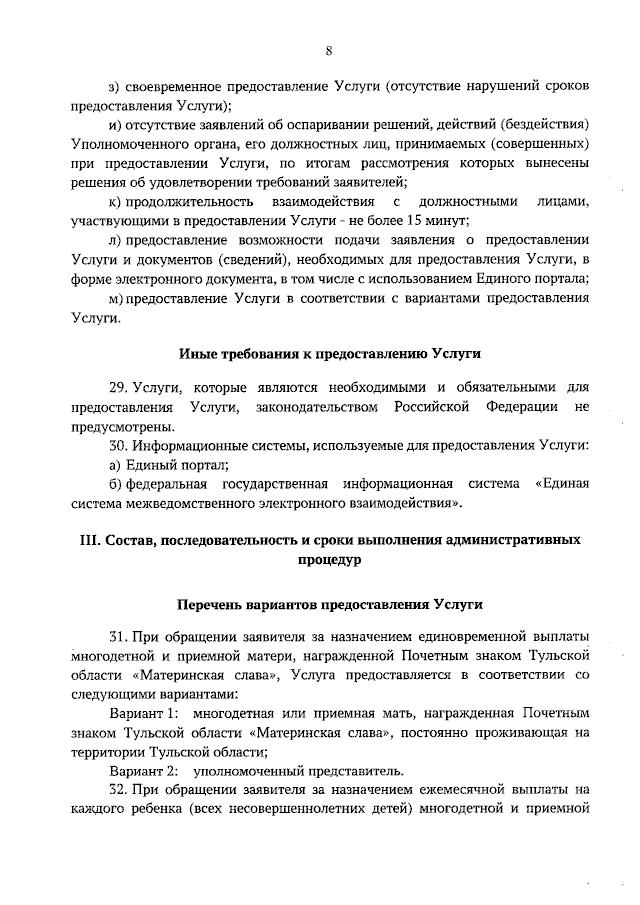 8

з) своевременное предоставление Услуги (отсутствие нарушений сроков предоставления Услуги);

и) отсутствие заявлений об оспаривании решений, действий (бездействия) Уполномоченного органа, его должностных лиц, принимаемых (совершенных) при предоставлении Услуги, по итогам рассмотрения которых вынесены решения об удовлетворении требований заявителей;

к) продолжительность взаимодействия с должностными лицами, участвующими в предоставлении Услуги - не более 15 минут;

л) предоставление возможности подачи заявления о предоставлении Услуги и документов (сведений), необходимых для предоставления Услуги, в форме электронного документа, в том числе с использованием Единого портала;

м) предоставление Услуги в соответствии с вариантами предоставления Услуги.

Иные требования к предоставлению Услуги

29. Услуги, которые являются необходимыми и обязательными для предоставления Услуги, законодательством Российской Федерации не предусмотрены.

30. Информационные системы, используемые для предоставления Услуги:

а) Единый портал;

б) федеральная государственная информационная система «Единая система межведомственного электронного взаимодействия».

III. Состав, последовательность и сроки выполнения административных процедур

Перечень вариантов предоставления Услуги

31. При обращении заявителя за назначением единовременной выплаты многодетной и приемной матери, награжденной Почетным знаком Тульской области «Материнская слава», Услуга предоставляется в соответствии со следующими вариантами:

Вариант 1: многодетная или приемная мать, награжденная Почетным знаком Тульской области «Материнская слава», постоянно проживающая на территории Тульской области;

Вариант 2: уполномоченный представитель.

32. При обращении заявителя за назначением ежемесячной выплаты на каждого ребенка (всех несовершеннолетних детей) многодетной и приемной